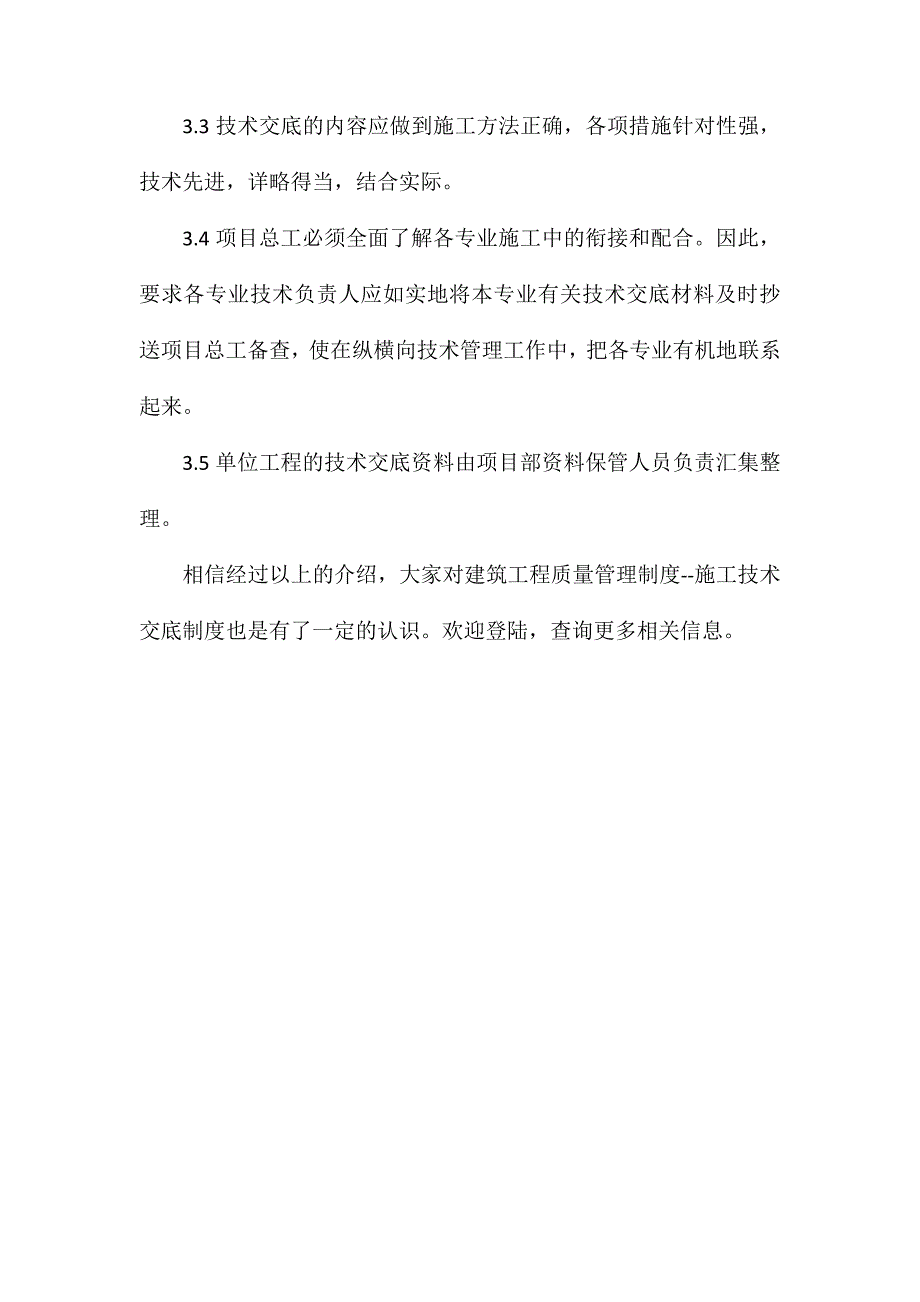 3.3 技术交底的内容应做到施工方法正确，各项措施针对性强，技术先进，详略得当，结合实际。

3.4 项目总工必须全面了解各专业施工中的衔接和配合。因此，要求各专业技术负责人应如实地将本专业有关技术交底材料及时抄送项目总工备查，使在纵横向技术管理工作中，把各专业有机地联系起来。

3.5 单位工程的技术交底资料由项目部资料保管人员负责汇集整理。

相信经过以上的介绍，大家对建筑工程质量管理制度--施工技术交底制度也是有了一定的认识。欢迎登陆，查询更多相关信息。